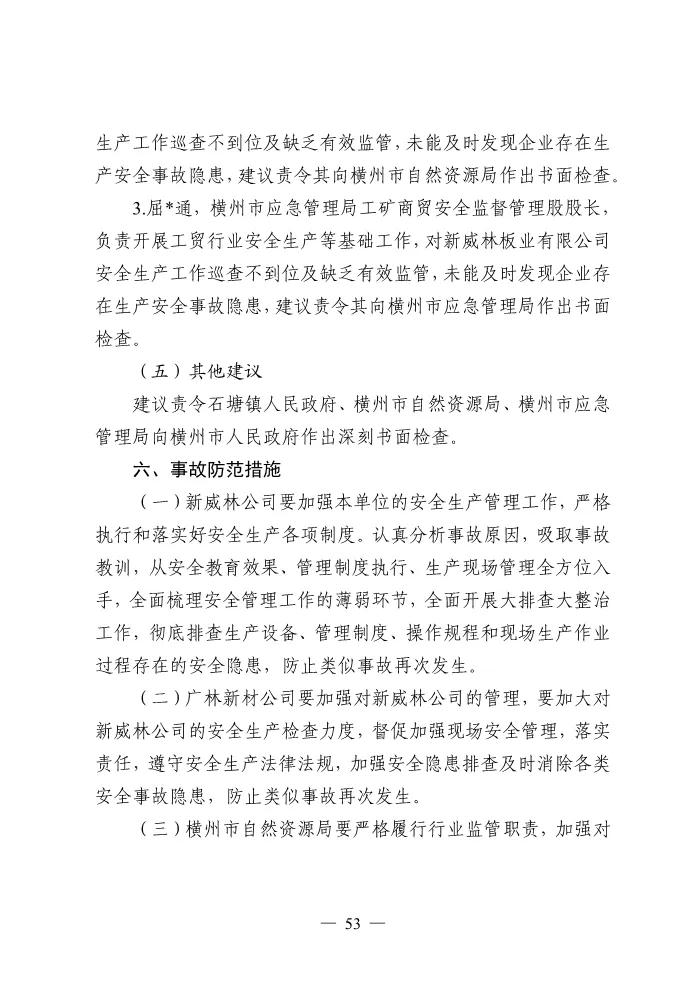 生产工作巡查不到位及缺乏有效监管，未能及时发现企业存在生产安全事故隐患，建议责令其向横州市自然资源局作出书面检查。

3.屈*通，横州市应急管理局工矿商贸安全监督管理股股长，负责开展工贸行业安全生产等基础工作，对新威林板业有限公司安全生产工作巡查不到位及缺乏有效监管，未能及时发现企业存在生产安全事故隐患，建议责令其向横州市应急管理局作出书面检查。

（五）其他建议

建议责令石塘镇人民政府、横州市自然资源局、横州市应急管理局向横州市人民政府作出深刻书面检查。

六、事故防范措施

（一）新威林公司要加强本单位的安全生产管理工作，严格执行和落实好安全生产各项制度。认真分析事故原因，吸取事故教训，从安全教育效果、管理制度执行、生产现场管理全方位入手，全面梳理安全管理工作的薄弱环节，全面开展大排查大整治工作，彻底排查生产设备、管理制度、操作规程和现场生产作业过程存在的安全隐患，防止类似事故再次发生。

（二）广林新材公司要加强对新威林公司的管理，要加大对新威林公司的安全生产检查力度，督促加强现场安全管理，落实责任，遵守安全生产法律法规，加强安全隐患排查及时消除各类安全事故隐患，防止类似事故再次发生。

（三）横州市自然资源局要严格履行行业监管职责，加强对

— 53 —